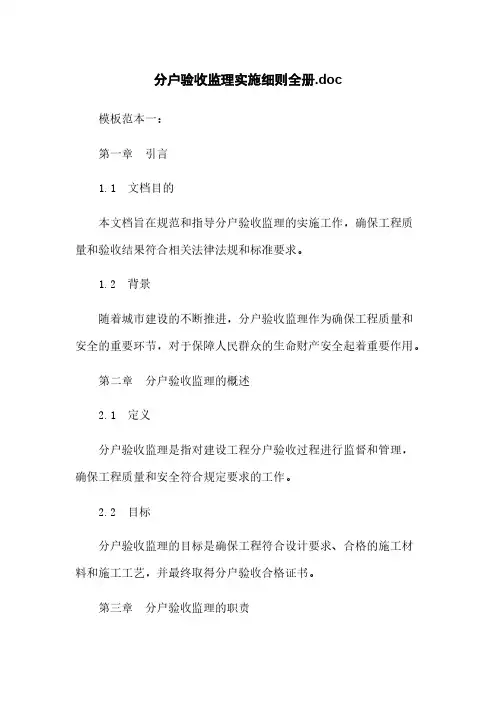 分户验收监理实施细则全册.doc

模板范本一：

第一章　引言

1.1　文档目的

本文档旨在规范和指导分户验收监理的实施工作，确保工程质量和验收结果符合相关法律法规和标准要求。

1.2　背景

随着城市建设的不断推进，分户验收监理作为确保工程质量和安全的重要环节，对于保障人民群众的生命财产安全起着重要作用。

第二章　分户验收监理的概述

2.1　定义

分户验收监理是指对建设工程分户验收过程进行监督和管理，确保工程质量和安全符合规定要求的工作。

2.2　目标

分户验收监理的目标是确保工程符合设计要求、合格的施工材料和施工工艺，并最终取得分户验收合格证书。

第三章　分户验收监理的职责